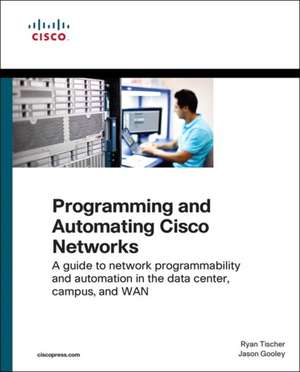 CISCO

Programming and Automating Cisco Networks

A guide to network programmability and automation in the data center, campus, and WAN

Ryan Tischer
Jason Gooley

ciscopress.com